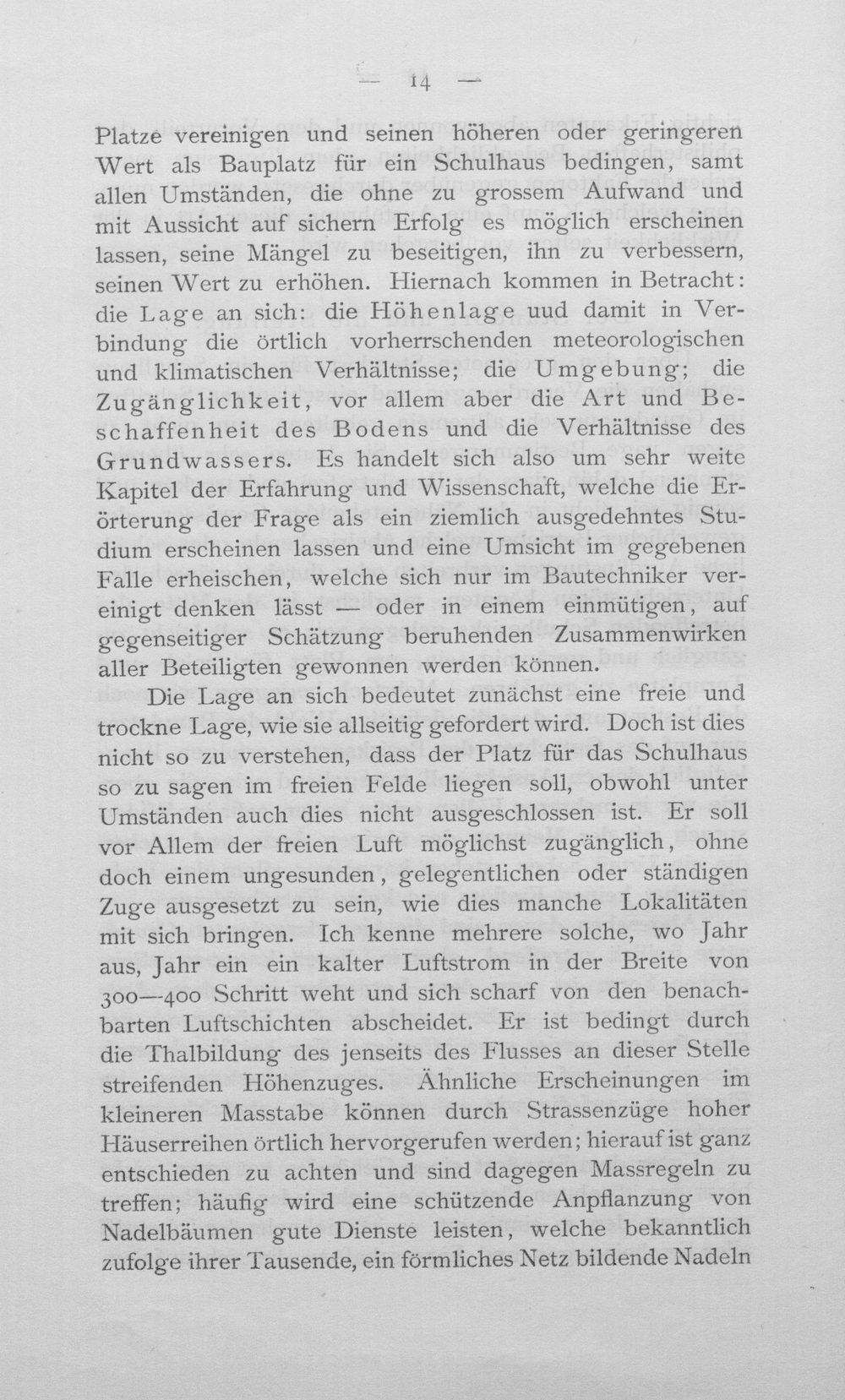 — 14 —

Platze vereinigen und seinen höheren oder geringeren Wert als Bauplatz für ein Schulhaus bedingen, samt allen Umständen, die ohne zu grossem Aufwand und mit Aussicht auf sichern Erfolg es möglich erscheinen lassen, seine Mängel zu beseitigen, ihn zu verbessern, seinen Wert zu erhöhen. Hiernach kommen in Betracht: die Lage an sich: die Höhenlage uud damit in Verbindung die örtlich vorherrschenden meteorologischen und klimatischen Verhältnisse; die Umgebung; die Zugänglichkeit, vor allem aber die Art und Beschaffenheit des Bodens und die Verhältnisse des Grundwassers. Es handelt sich also um sehr weite Kapitel der Erfahrung und Wissenschaft, welche die Erörterung der Frage als ein ziemlich ausgedehntes Studium erscheinen lassen und eine Umsicht im gegebenen Falle erheischen, welche sich nur im Bautechniker vereinigt denken lässt — oder in einem einmütigen, auf gegenseitiger Schätzung beruhenden Zusammenwirken aller Beteiligten gewonnen werden können.

Die Lage an sich bedeutet zunächst eine freie und trockne Lage, wie sie allseitig gefordert wird. Doch ist dies nicht so zu verstehen, dass der Platz für das Schulhaus so zu sagen im freien Felde liegen soll, obwohl unter Umständen auch dies nicht ausgeschlossen ist. Er soll vor Allem der freien Luft möglichst zugänglich, ohne doch einem ungesunden, gelegentlichen oder ständigen Zuge ausgesetzt zu sein, wie dies manche Lokalitäten mit sich bringen. Ich kenne mehrere solche, wo Jahr aus, Jahr ein ein kalter Luftstrom in der Breite von 300—400 Schritt weht und sich scharf von den benachbarten Luftschichten abscheidet. Er ist bedingt durch die Thalbildung des jenseits des Flusses an dieser Stelle streifenden Höhenzuges. Ähnliche Erscheinungen im kleineren Masstabe können durch Strassenzüge hoher Häuserreihen örtlich hervorgerufen werden; hierauf ist ganz entschieden zu achten und sind dagegen Massregeln zu treffen; häufig wird eine schützende Anpflanzung von Nadelbäumen gute Dienste leisten, welche bekanntlich zufolge ihrer Tausende, ein förmliches Netz bildende Nadeln